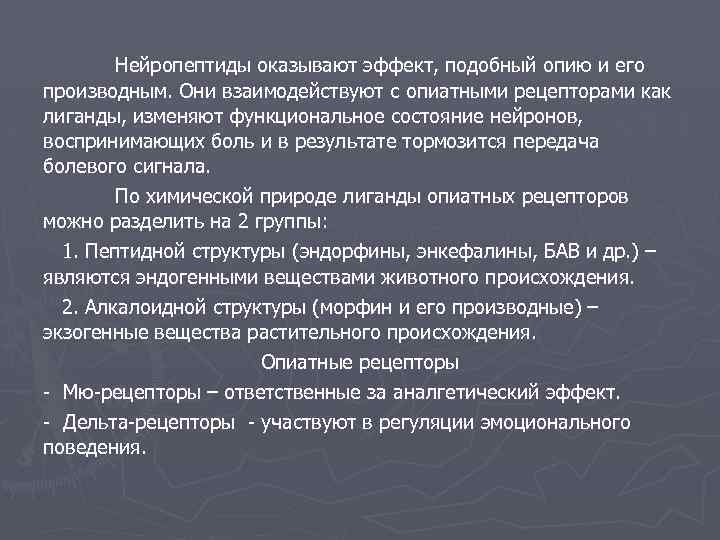 Нейропептиды оказывают эффект, подобный опию и его производным. Они взаимодействуют с опиатными рецепторами как лиганды, изменяют функциональное состояние нейронов, воспринимающих боль и в результате тормозится передача болевого сигнала.

По химической природе лиганды опиатных рецепторов можно разделить на 2 группы:

1. Пептидной структуры (эндорфины, энкефалины, БАВ и др.) – являются эндогенными веществами животного происхождения.

2. Алкалоидной структуры (морфин и его производные) – экзогенные вещества растительного происхождения.

Опиатные рецепторы

- Мю-рецепторы – ответственные за аналгетический эффект.

- Дельта-рецепторы - участвуют в регуляции эмоционального поведения.